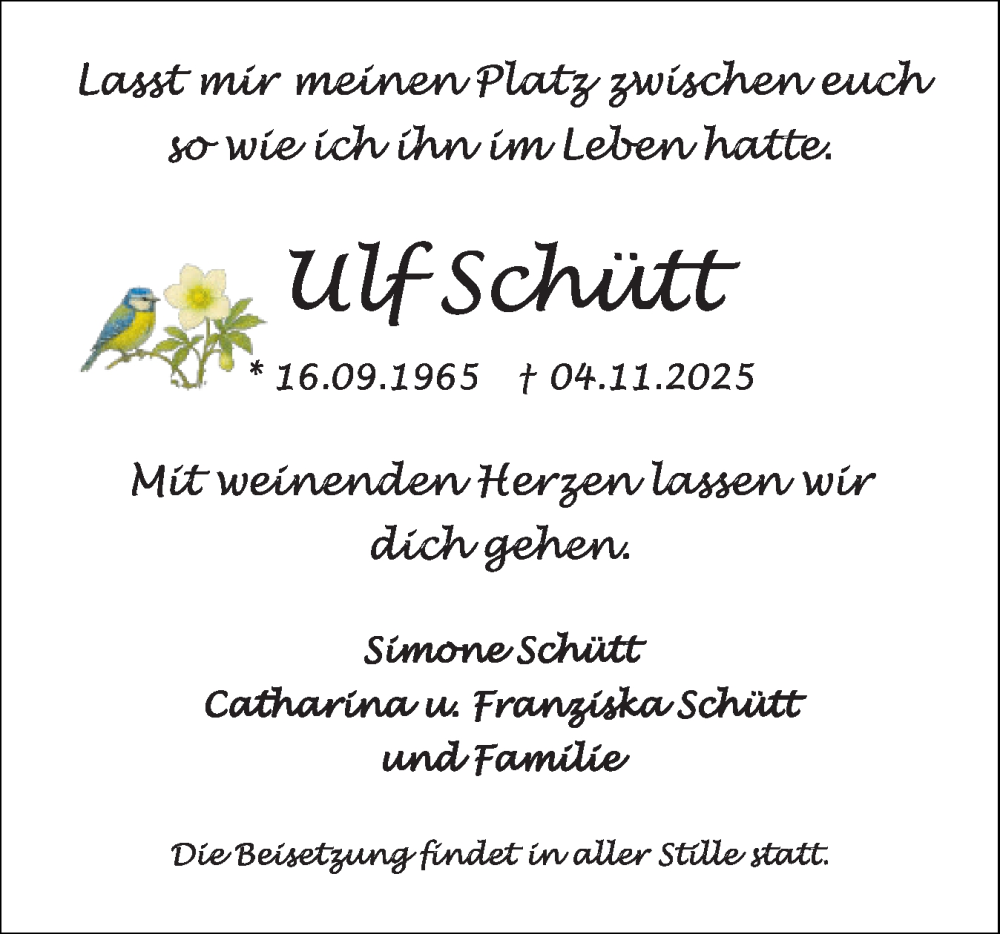 Lasst mir meinen Platz zwischen euch so wie ich ihn im Leben hatte.

Ulf Schütt

* 16.09.1965 † 04.11.2025

Mit weinenden Herzen lassen wir dich gehen.

Simone Schütt
Catharina u. Franziska Schütt
und Familie

Die Beisetzung findet in aller Stille statt.